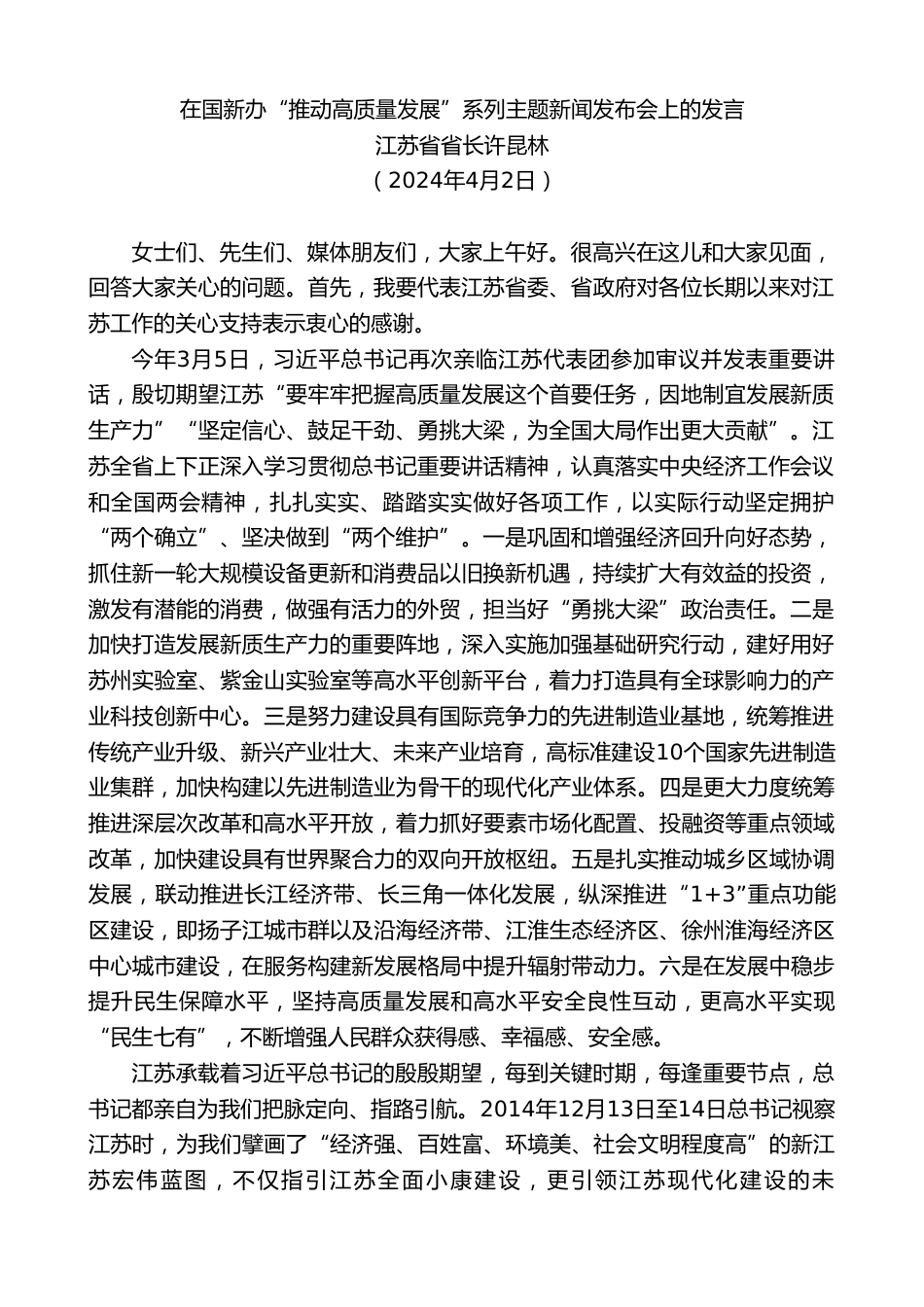 在国新办“推动高质量发展”系列主题新闻发布会上的发言
江苏省省长许昆林
（2024年4月2日）

女士们、先生们、媒体朋友们，大家上午好。很高兴在这儿和大家见面，回答大家关心的问题。首先，我要代表江苏省委、省政府对各位长期以来对江苏工作的关心支持表示衷心的感谢。

今年3月5日，习近平总书记再次亲临江苏代表团参加审议并发表重要讲话，殷切期望江苏“要牢牢把握高质量发展这个首要任务，因地制宜发展新质生产力”“坚定信心、鼓足干劲、勇挑大梁，为全国大局作出更大贡献”。江苏全省上下正深入学习贯彻总书记重要讲话精神，认真落实中央经济工作会议和全国两会精神，扎扎实实、踏踏实实做好各项工作，以实际行动坚定拥护“两个确立”、坚决做到“两个维护”。一是巩固和增强经济回升向好态势，抓住新一轮大规模设备更新和消费品以旧换新机遇，持续扩大有效益的投资，激发有潜能的消费，做强有活力的外贸，担当好“勇挑大梁”政治责任。二是加快打造发展新质生产力的重要阵地，深入实施加强基础研究行动，建好用好苏州实验室、紫金山实验室等高水平创新平台，着力打造具有全球影响力的产业科技创新中心。三是努力建设具有国际竞争力的先进制造业基地，统筹推进传统产业升级、新兴产业壮大、未来产业培育，高标准建设10个国家先进制造业集群，加快构建以先进制造业为骨干的现代化产业体系。四是更大力度统筹推进深层次改革和高水平开放，着力抓好要素市场化配置、投融资等重点领域改革，加快建设具有世界聚合力的双向开放枢纽。五是扎实推动城乡区域协调发展，联动推进长江经济带、长三角一体化发展，纵深推进“1+3”重点功能区建设，即扬子江城市群以及沿海经济带、江淮生态经济区、徐州淮海经济区中心城市建设，在服务构建新发展格局中提升辐射带动力。六是在发展中稳步提升民生保障水平，坚持高质量发展和高水平安全良性互动，更高水平实现“民生七有”，不断增强人民群众获得感、幸福感、安全感。

江苏承载着习近平总书记的殷殷期望，每到关键时期，每逢重要节点，总书记都亲自为我们把脉定向、指路引航。2014年12月13日至14日总书记视察江苏时，为我们擘画了“经济强、百姓富、环境美、社会文明程度高”的新江苏宏伟蓝图，不仅指引江苏全面小康建设，更引领江苏现代化建设的未